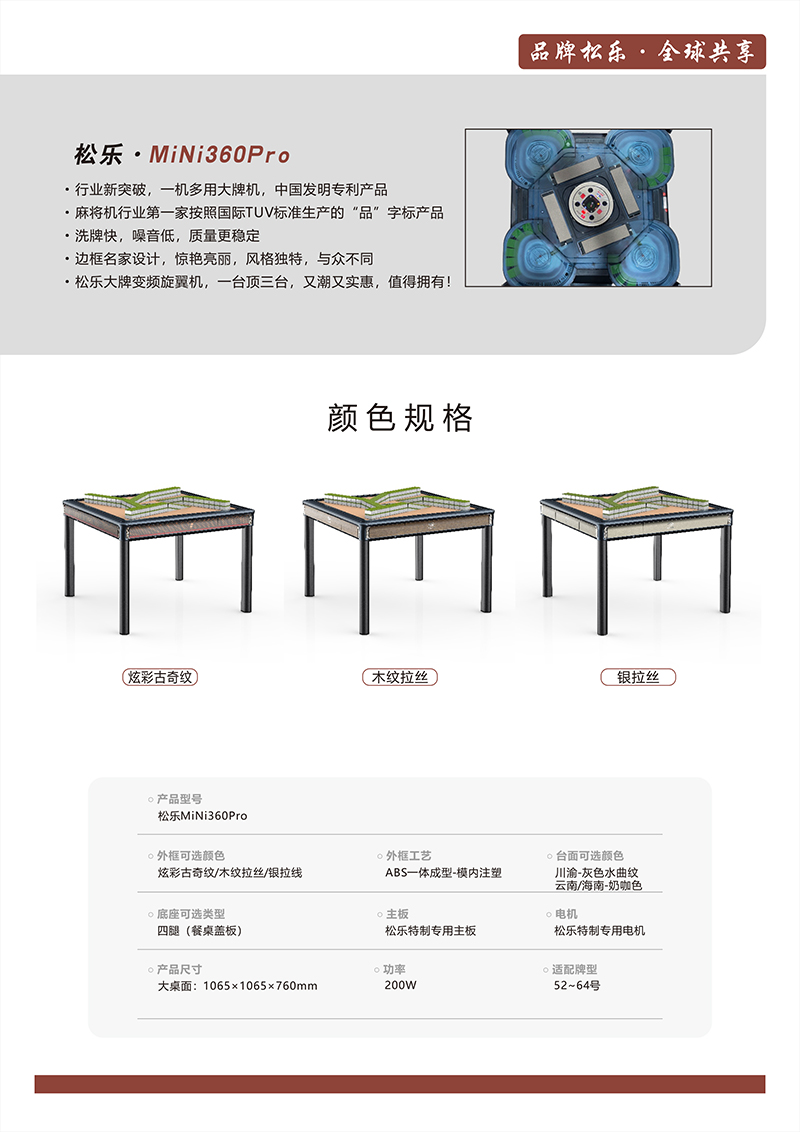 品牌松乐 · 全球共享

松乐 · MiNi360Pro

· 行业新突破，一机多用大牌机，中国发明专利产品
· 麻将机行业第一家按照国际TUV标准生产的“品”字标产品
· 洗牌快，噪音低，质量更稳定
· 边框名家设计，惊艳亮丽，风格独特，与众不同
· 松乐大牌变频旋翼机，一台顶三台，又潮又实惠，值得拥有!

颜色规格

炫彩古奇纹

木纹拉丝

银拉丝

产品型号
松乐MiNi360Pro

外框可选颜色
炫彩古奇纹/木纹拉丝/银拉线

外框工艺
ABS一体成型-模内注塑

台面可选颜色
川渝-灰色水曲纹
云南/海南-奶咖色

底座可选类型
四腿（餐桌盖板）

主板
松乐特制专用主板

电机
松乐特制专用电机

产品尺寸
大桌面：1065×1065×760mm

功率
200W

适配牌型
52~64号